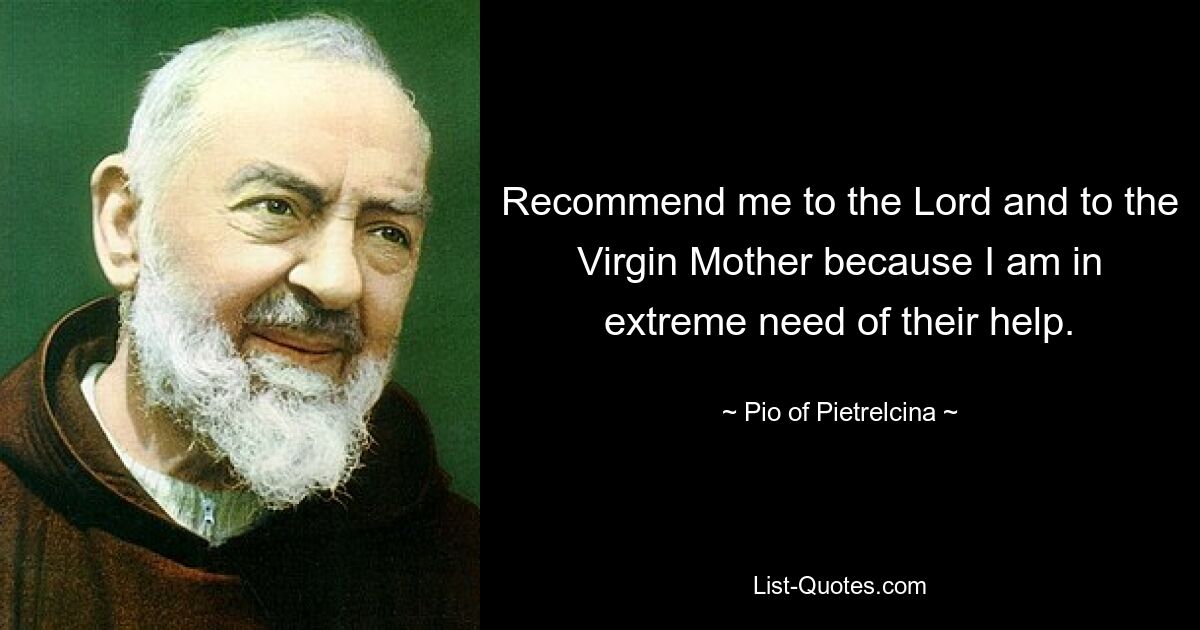 Recommend me to the Lord and to the Virgin Mother because I am in extreme need of their help.

~ Pio of Pietrelcina ~

List-Quotes.com